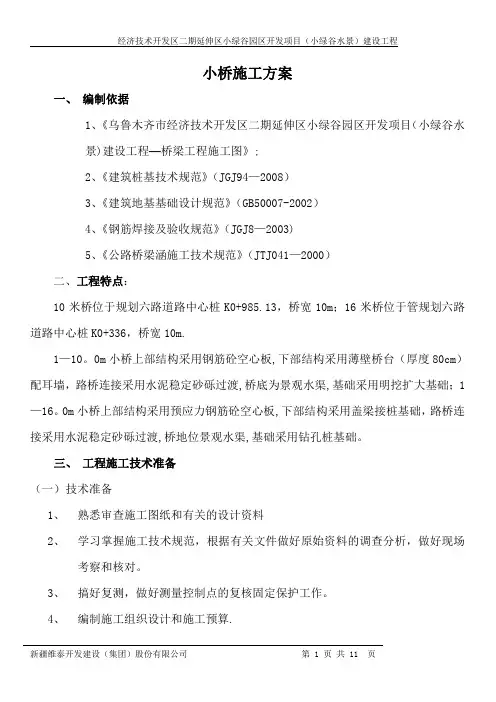 经济技术开发区二期延伸区小绿谷园区开发项目（小绿谷水景）建设工程

小桥施工方案

一、 编制依据

1、《乌鲁木齐市经济技术开发区二期延伸区小绿谷园区开发项目（小绿谷水景）建设工程—桥梁工程施工图》；

2、《建筑桩基技术规范》（JGJ94—2008）

3、《建筑地基基础设计规范》（GB50007-2002）

4、《钢筋焊接及验收规范》（JGJ8—2003）

5、《公路桥梁涵施工技术规范》（JTJ041—2000）

二、工程特点：

10 米桥位于规划六路道路中心桩 K0+985.13，桥宽 10m；16 米桥位于管规划六路道路中心桩 K0+336，桥宽 10m.

1—10。0m 小桥上部结构采用钢筋砼空心板，下部结构采用薄壁桥台（厚度 80cm）配耳墙，路桥连接采用水泥稳定砂砾过渡，桥底为景观水渠，基础采用明挖扩大基础；1—16。0m 小桥上部结构采用预应力钢筋砼空心板，下部结构采用盖梁接桩基础，路桥连接采用水泥稳定砂砾过渡，桥地位景观水渠，基础采用钻孔桩基础。

三、 工程施工技术准备

（一）技术准备

1、 熟悉审查施工图纸和有关的设计资料

2、 学习掌握施工技术规范，根据有关文件做好原始资料的调查分析，做好现场考察和核对。

3、 搞好复测，做好测量控制点的复核固定保护工作。

4、 编制施工组织设计和施工预算.

新疆维泰开发建设（集团）股份有限公司 第 1 页 共 11 页